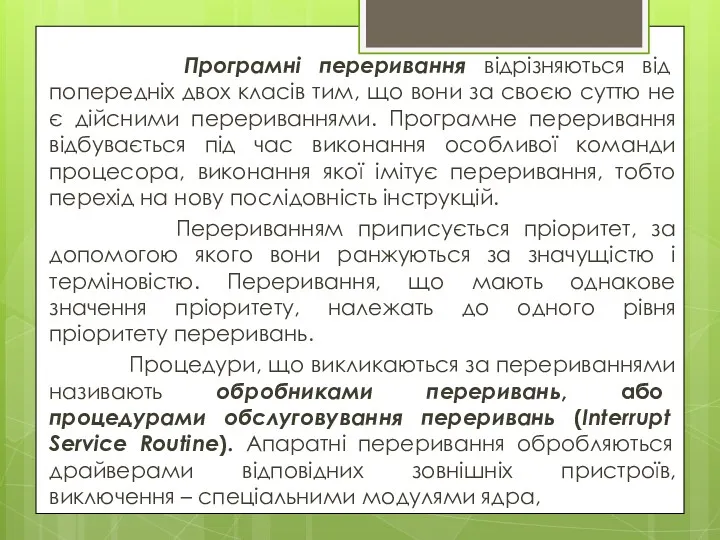 Програмні переривання відрізняються від попередніх двох класів тим, що вони за своєю суттю не є дійсними перериваннями. Програмне переривання відбувається під час виконання особливої команди процесора, виконання якої імітує переривання, тобто перехід на нову послідовність інструкцій.

Перериванням приписується пріоритет, за допомогою якого вони ранжуються за значущістю і терміновістю. Переривання, що мають однакове значення пріоритету, належать до одного рівня пріоритету переривань.

Процедури, що викликаються за перериваннями називають обробниками переривань, або процедурами обслуговування переривань (Interrupt Service Routine). Апаратні переривання обробляються драйверами відповідних зовнішніх пристроїв, виключення – спеціальними модулями ядра,